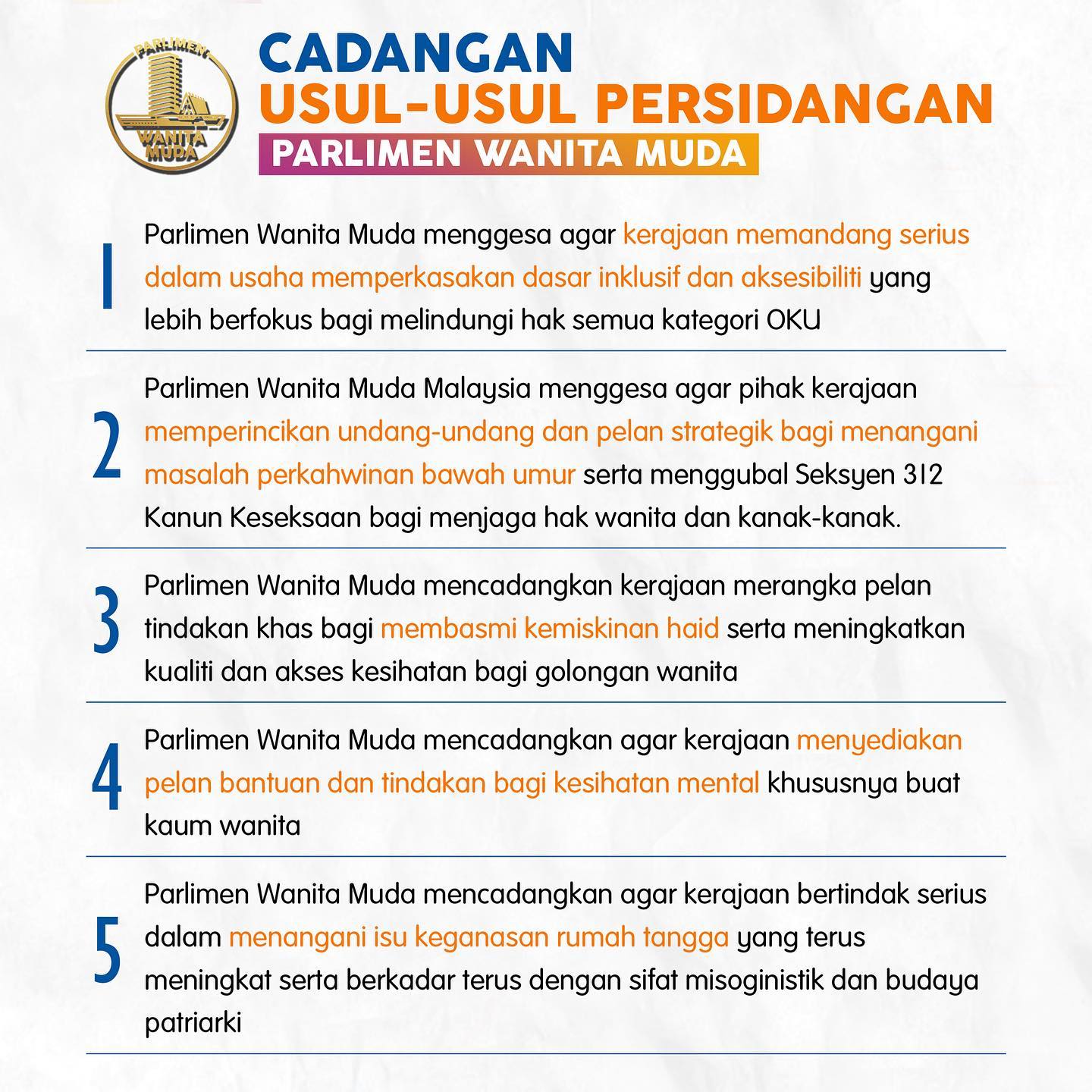 PARLIMEN
WANITA MUDA

CADANGAN
USUL-USUL PERSIDANGAN
PARLIMEN WANITA MUDA

1 Parlimen Wanita Muda menggesa agar kerajaan memandang serius dalam usaha memperkasakan dasar inklusif dan aksesibiliti yang lebih berfokus bagi melindungi hak semua kategori OKU

2 Parlimen Wanita Muda Malaysia menggesa agar pihak kerajaan memperincikan undang-undang dan pelan strategik bagi menangani masalah perkahwinan bawah umur serta menggubal Seksyen 312 Kanun Keseksaan bagi menjaga hak wanita dan kanak-kanak.

3 Parlimen Wanita Muda mencadangkan kerajaan merangka pelan tindakan khas bagi membasmi kemiskinan haid serta meningkatkan kualiti dan akses kesihatan bagi golongan wanita

4 Parlimen Wanita Muda mencadangkan agar kerajaan menyediakan pelan bantuan dan tindakan bagi kesihatan mental khususnya buat kaum wanita

5 Parlimen Wanita Muda mencadangkan agar kerajaan bertindak serius dalam menangani isu keganasan rumah tangga yang terus meningkat serta berkadar terus dengan sifat misoginistik dan budaya patriarki